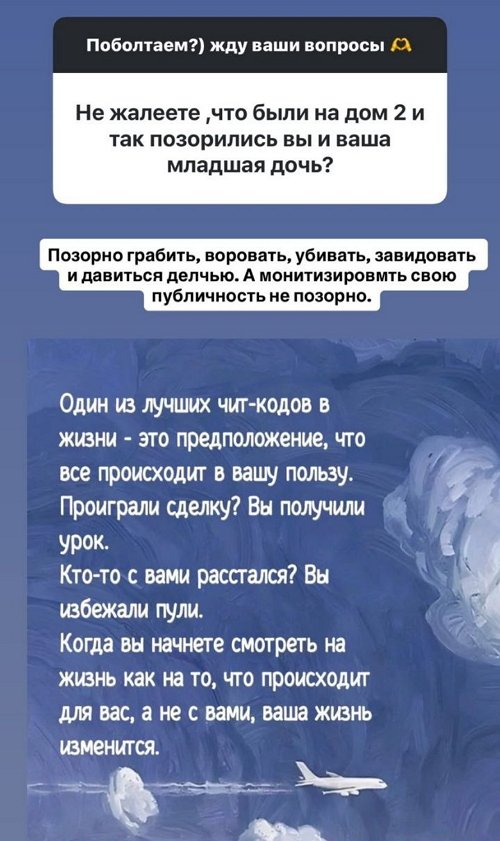 Поболтаем?) жду ваши вопросы 🫶

Не жалеете ,что были на дом 2 и так позорились вы и ваша младшая дочь?

Позорно грабить, воровать, убивать, завидовать и давиться делчью. А монитизировмть свою публичность не позорно.

Один из лучших чит-кодов в жизни - это предположение, что все происходит в вашу пользу. Проиграли сделку? Вы получили урок.
Кто-то с вами расстался? Вы избежали пули.
Когда вы начнете смотреть на жизнь как на то, что происходит для вас, а не с вами, ваша жизнь изменится.